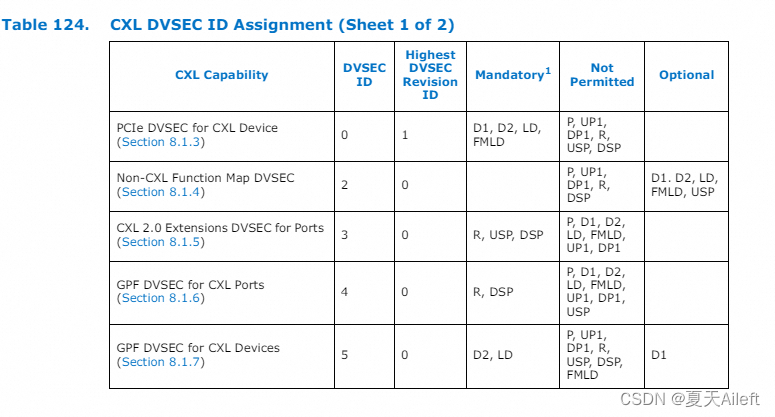 Table 124. CXL DVSEC ID Assignment (Sheet 1 of 2)

| CXL Capability | DVSEC ID | Highest DVSEC Revision ID | Mandatory$^1$ | Not Permitted | Optional |
|---|---|---|---|---|---|
| PCIe DVSEC for CXL Device (Section 8.1.3) | 0 | 1 | D1, D2, LD, FMLD | P, UP1, DP1, R, USP, DSP | |
| Non-CXL Function Map DVSEC (Section 8.1.4) | 2 | 0 | | P, UP1, DP1, R, DSP | D1. D2, LD, FMLD, USP |
| CXL 2.0 Extensions DVSEC for Ports (Section 8.1.5) | 3 | 0 | R, USP, DSP | P, D1, D2, LD, FMLD, UP1, DP1 | |
| GPF DVSEC for CXL Ports (Section 8.1.6) | 4 | 0 | R, DSP | P, D1, D2, LD, FMLD, UP1, DP1, USP | |
| GPF DVSEC for CXL Devices (Section 8.1.7) | 5 | 0 | D2, LD | P, UP1, DP1, R, USP, DSP, FMLD | D1 |

CSDN @夏天Aileft